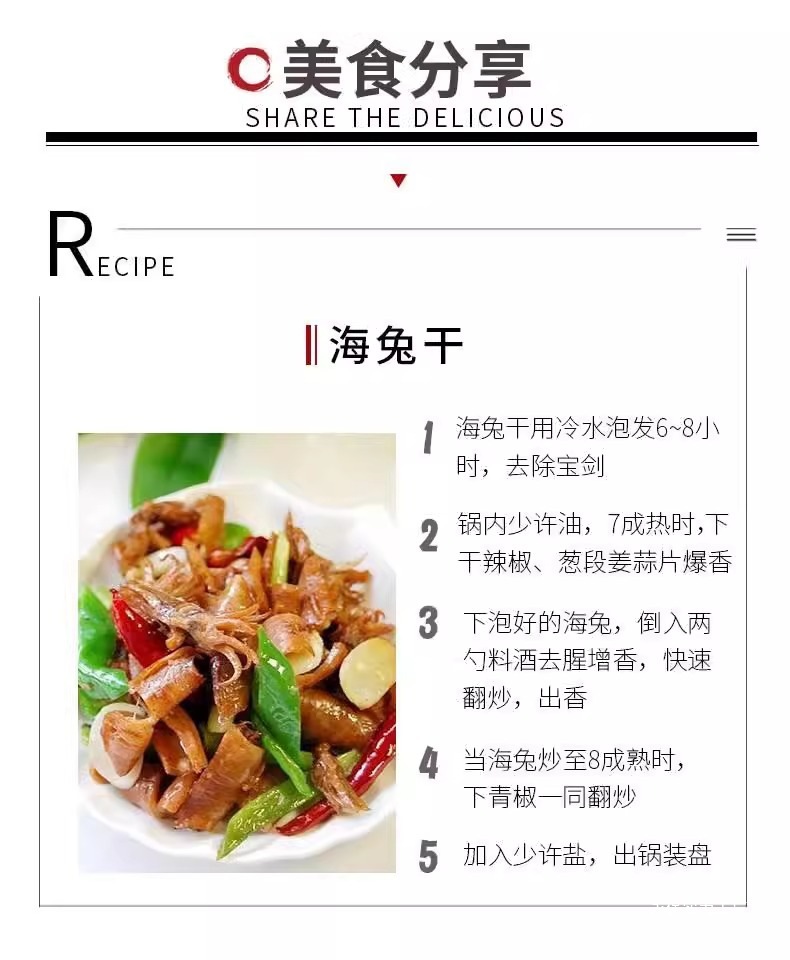 美食分享
SHARE THE DELICIOUS

RECIPE

海兔干

1 海兔干用冷水泡发6~8小时，去除宝剑

2 锅内少许油，7成热时,下干辣椒、葱段姜蒜片爆香

3 下泡好的海兔，倒入两勺料酒去腥增香，快速翻炒，出香

4 当海兔炒至8成熟时，下青椒一同翻炒

5 加入少许盐，出锅装盘